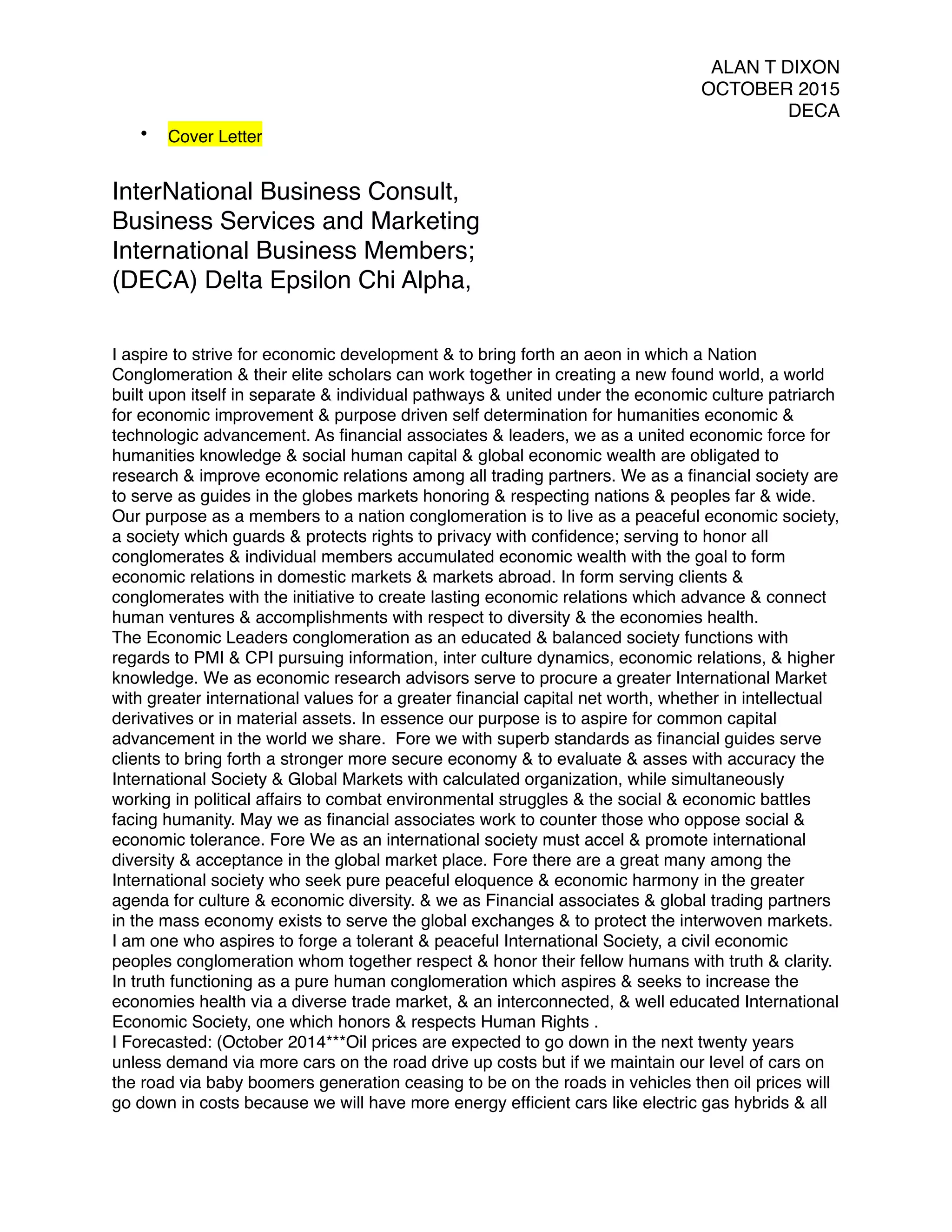 ALAN T DIXON
OCTOBER 2015
DECA

• Cover Letter

InterNational Business Consult,
Business Services and Marketing
International Business Members;
(DECA) Delta Epsilon Chi Alpha,

I aspire to strive for economic development & to bring forth an aeon in which a Nation Conglomeration & their elite scholars can work together in creating a new found world, a world built upon itself in separate & individual pathways & united under the economic culture patriarch for economic improvement & purpose driven self determination for humanities economic & technologic advancement. As financial associates & leaders, we as a united economic force for humanities knowledge & social human capital & global economic wealth are obligated to research & improve economic relations among all trading partners. We as a financial society are to serve as guides in the globes markets honoring & respecting nations & peoples far & wide. Our purpose as a members to a nation conglomeration is to live as a peaceful economic society, a society which guards & protects rights to privacy with confidence; serving to honor all conglomerates & individual members accumulated economic wealth with the goal to form economic relations in domestic markets & markets abroad. In form serving clients & conglomerates with the initiative to create lasting economic relations which advance & connect human ventures & accomplishments with respect to diversity & the economies health.
The Economic Leaders conglomeration as an educated & balanced society functions with regards to PMI & CPI pursuing information, inter culture dynamics, economic relations, & higher knowledge. We as economic research advisors serve to procure a greater International Market with greater international values for a greater financial capital net worth, whether in intellectual derivatives or in material assets. In essence our purpose is to aspire for common capital advancement in the world we share. Fore we with superb standards as financial guides serve clients to bring forth a stronger more secure economy & to evaluate & asses with accuracy the International Society & Global Markets with calculated organization, while simultaneously working in political affairs to combat environmental struggles & the social & economic battles facing humanity. May we as financial associates work to counter those who oppose social & economic tolerance. Fore We as an international society must accel & promote international diversity & acceptance in the global market place. Fore there are a great many among the International society who seek pure peaceful eloquence & economic harmony in the greater agenda for culture & economic diversity. & we as Financial associates & global trading partners in the mass economy exists to serve the global exchanges & to protect the interwoven markets. I am one who aspires to forge a tolerant & peaceful International Society, a civil economic peoples conglomeration whom together respect & honor their fellow humans with truth & clarity. In truth functioning as a pure human conglomeration which aspires & seeks to increase the economies health via a diverse trade market, & an interconnected, & well educated International Economic Society, one which honors & respects Human Rights .
I Forecasted: (October 2014***Oil prices are expected to go down in the next twenty years unless demand via more cars on the road drive up costs but if we maintain our level of cars on the road via baby boomers generation ceasing to be on the roads in vehicles then oil prices will go down in costs because we will have more energy efficient cars like electric gas hybrids & all